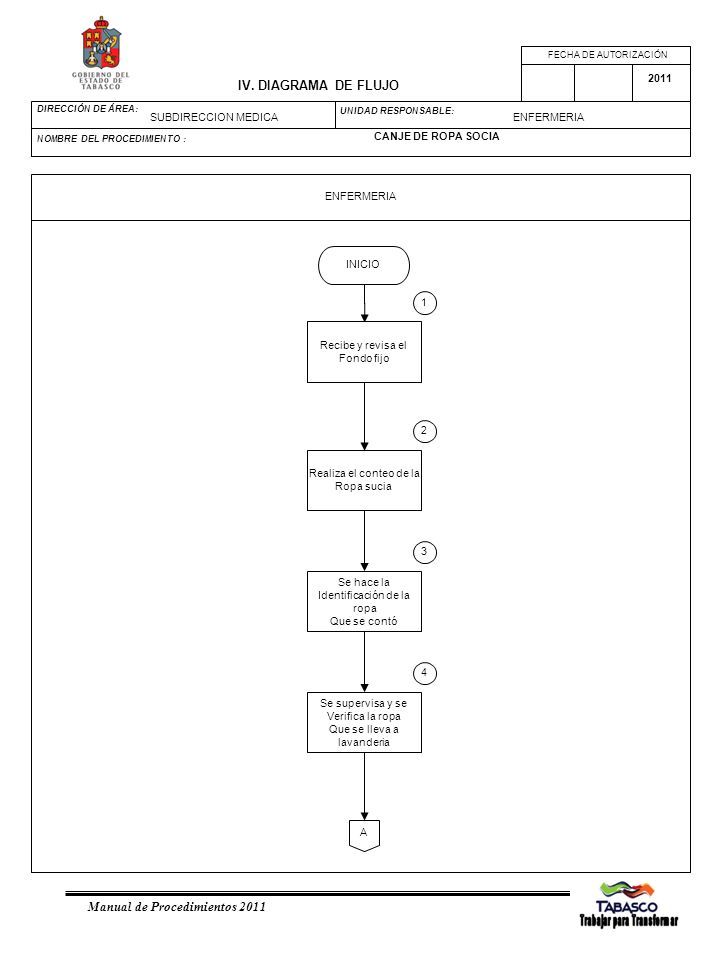 GOBIERNO DEL ESTADO DE TABASCO

IV. DIAGRAMA DE FLUJO

FECHA DE AUTORIZACIÓN

2011

DIRECCIÓN DE ÁREA: SUBDIRECCION MEDICA

UNIDAD RESPONSABLE: ENFERMERIA

NOMBRE DEL PROCEDIMIENTO : CANJE DE ROPA SOCIA

ENFERMERIA

INICIO

1

Recibe y revisa el Fondo fijo

2

Realiza el conteo de la Ropa sucia

3

Se hace la Identificación de la ropa Que se contó

4

Se supervisa y se Verifica la ropa Que se lleva a lavanderia

A

Manual de Procedimientos 2011

TABASCO
Trabajar para Transformar